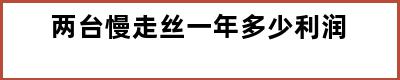 两台慢走丝一年多少利润